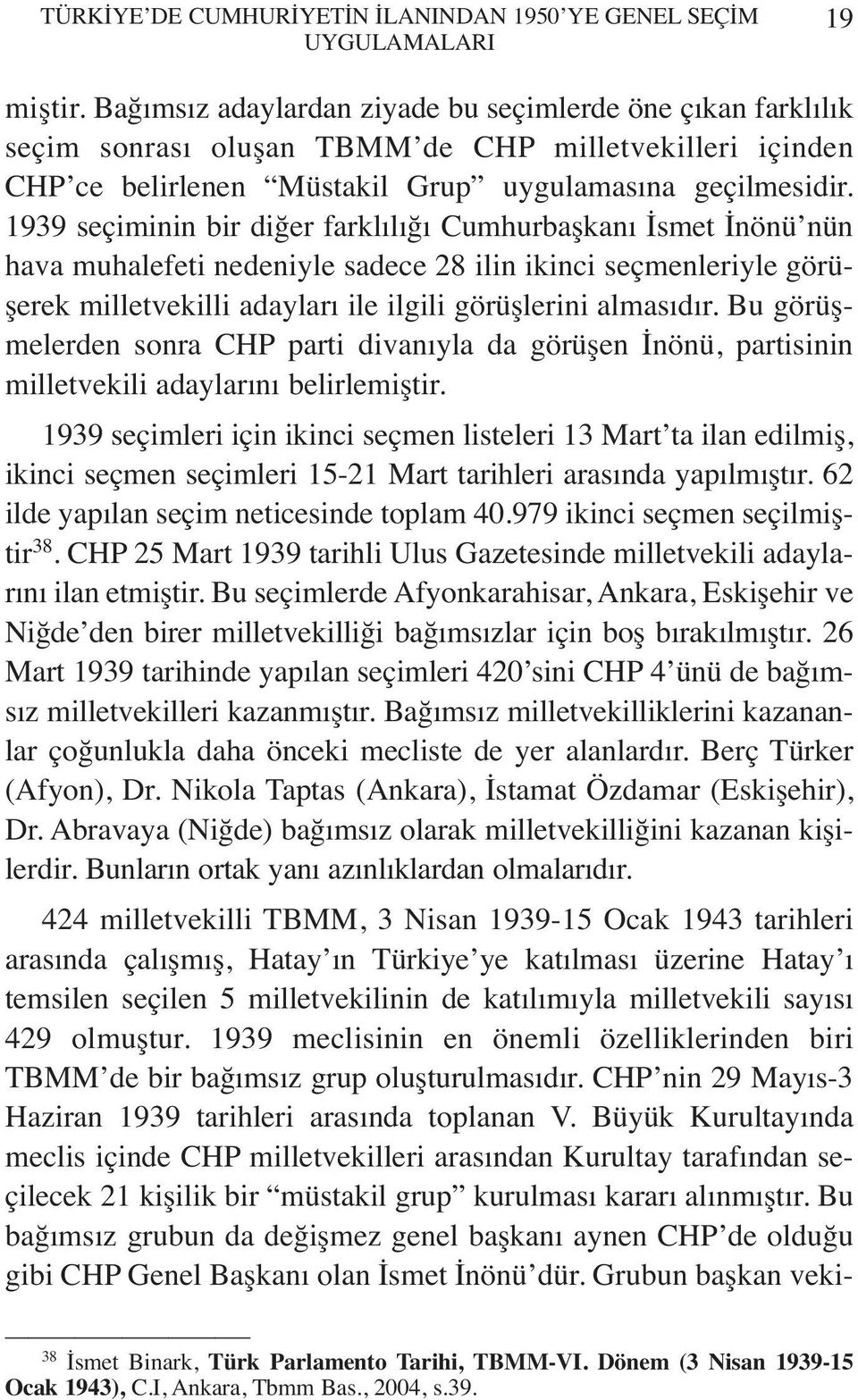 TÜRKİYE'DE CUMHURİYETİN İLANINDAN 1950'YE GENEL SEÇİM UYGULAMALARI 19

miştir. Bağımsız adaylardan ziyade bu seçimlerde öne çıkan farklılık seçim sonrası oluşan TBMM'de CHP milletvekilleri içinden CHP'ce belirlenen "Müstakil Grup" uygulamasına geçilmesidir. 1939 seçiminin bir diğer farklılığı Cumhurbaşkanı İsmet İnönü'nün hava muhalefeti nedeniyle sadece 28 ilin ikinci seçmenleriyle görüşerek milletvekilli adayları ile ilgili görüşlerini almasıdır. Bu görüşmelerden sonra CHP parti divanıyla da görüşen İnönü, partisinin milletvekili adaylarını belirlemiştir.

1939 seçimleri için ikinci seçmen listeleri 13 Mart'ta ilan edilmiş, ikinci seçmen seçimleri 15-21 Mart tarihleri arasında yapılmıştır. 62 ilde yapılan seçim neticesinde toplam 40.979 ikinci seçmen seçilmiştir$^{38}$. CHP 25 Mart 1939 tarihli Ulus Gazetesinde milletvekili adaylarını ilan etmiştir. Bu seçimlerde Afyonkarahisar, Ankara, Eskişehir ve Niğde'den birer milletvekilliği bağımsızlar için boş bırakılmıştır. 26 Mart 1939 tarihinde yapılan seçimleri 420'sini CHP 4'ünü de bağımsız milletvekilleri kazanmıştır. Bağımsız milletvekilliklerini kazananlar çoğunlukla daha önceki mecliste de yer alanlardır. Berç Türker (Afyon), Dr. Nikola Taptas (Ankara), İstamat Özdamar (Eskişehir), Dr. Abravaya (Niğde) bağımsız olarak milletvekilliğini kazanan kişilerdir. Bunların ortak yanı azınlıklardan olmalarıdır.

424 milletvekilli TBMM, 3 Nisan 1939-15 Ocak 1943 tarihleri arasında çalışmış, Hatay'ın Türkiye'ye katılması üzerine Hatay'ı temsilen seçilen 5 milletvekilinin de katılımıyla milletvekili sayısı 429 olmuştur. 1939 meclisinin en önemli özelliklerinden biri TBMM'de bir bağımsız grup oluşturulmasıdır. CHP'nin 29 Mayıs-3 Haziran 1939 tarihleri arasında toplanan V. Büyük Kurultayında meclis içinde CHP milletvekilleri arasından Kurultay tarafından seçilecek 21 kişilik bir "müstakil grup" kurulması kararı alınmıştır. Bu bağımsız grubun da değişmez genel başkanı aynen CHP'de olduğu gibi CHP Genel Başkanı olan İsmet İnönü'dür. Grubun başkan veki-

$^{38}$ İsmet Binark, Türk Parlamento Tarihi, TBMM-VI. Dönem (3 Nisan 1939-15 Ocak 1943), C.I, Ankara, Tbmm Bas., 2004, s.39.